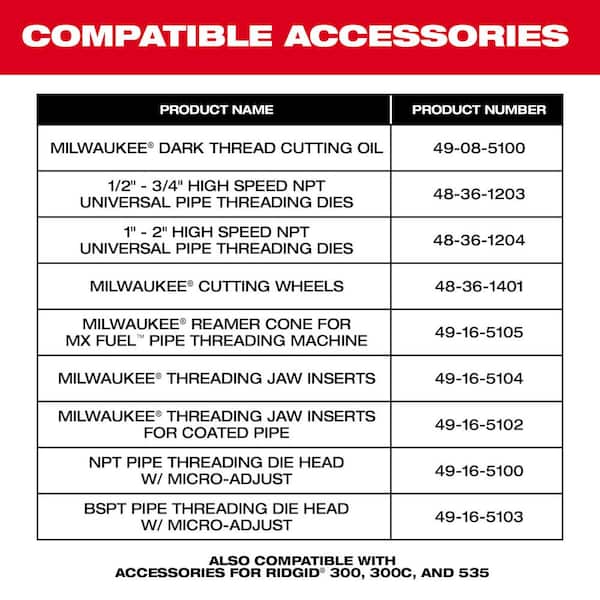 COMPATIBLE ACCESSORIES

| PRODUCT NAME | PRODUCT NUMBER |
|---|---|
| MILWAUKEE® DARK THREAD CUTTING OIL | 49-08-5100 |
| 1/2" - 3/4" HIGH SPEED NPT UNIVERSAL PIPE THREADING DIES | 48-36-1203 |
| 1" - 2" HIGH SPEED NPT UNIVERSAL PIPE THREADING DIES | 48-36-1204 |
| MILWAUKEE® CUTTING WHEELS | 48-36-1401 |
| MILWAUKEE® REAMER CONE FOR MX FUEL™ PIPE THREADING MACHINE | 49-16-5105 |
| MILWAUKEE® THREADING JAW INSERTS | 49-16-5104 |
| MILWAUKEE® THREADING JAW INSERTS FOR COATED PIPE | 49-16-5102 |
| NPT PIPE THREADING DIE HEAD W/ MICRO-ADJUST | 49-16-5100 |
| BSPT PIPE THREADING DIE HEAD W/ MICRO-ADJUST | 49-16-5103 |

ALSO COMPATIBLE WITH
ACCESSORIES FOR RIDGID® 300, 300C, AND 535